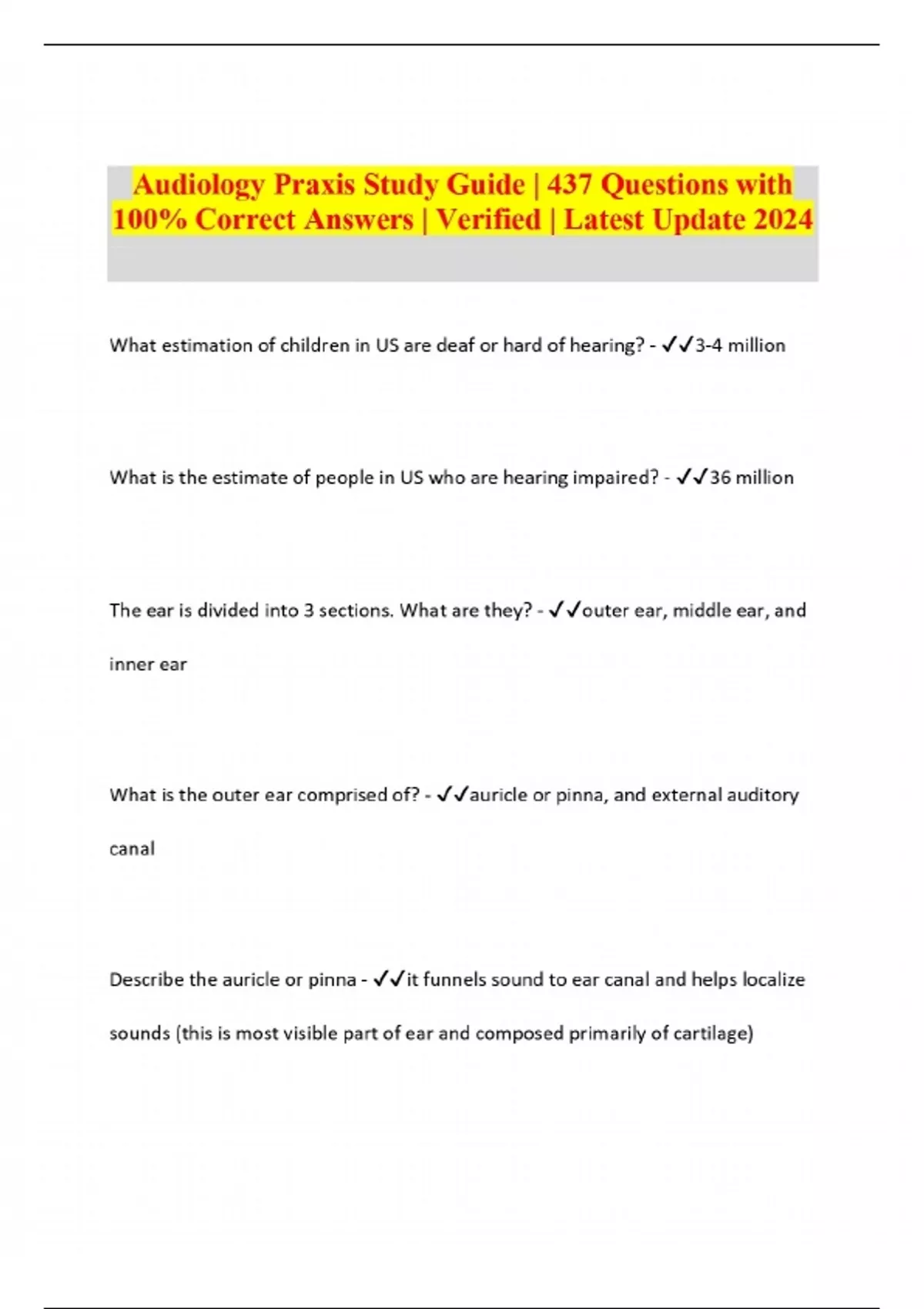 Audiology Praxis Study Guide | 437 Questions with 100% Correct Answers | Verified | Latest Update 2024

What estimation of children in US are deaf or hard of hearing? - ✓✓3-4 million

What is the estimate of people in US who are hearing impaired? - ✓✓36 million

The ear is divided into 3 sections. What are they? - ✓✓outer ear, middle ear, and inner ear

What is the outer ear comprised of? - ✓✓auricle or pinna, and external auditory canal

Describe the auricle or pinna - ✓✓it funnels sound to ear canal and helps localize sounds (this is most visible part of ear and composed primarily of cartilage)